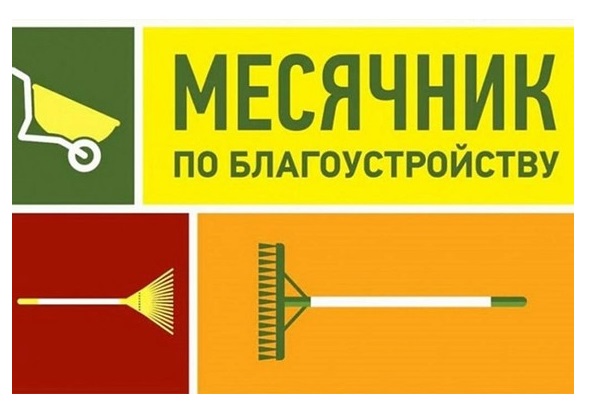 МЕСЯЧНИК
ПО БЛАГОУСТРОЙСТВУ